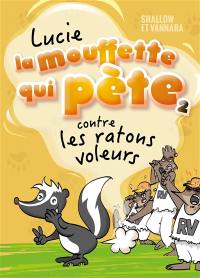 SHALLOW
ET VANNARA

Lucie
la mouffette
qui pète 2

contre
les ratons
voleurs

RV

RV